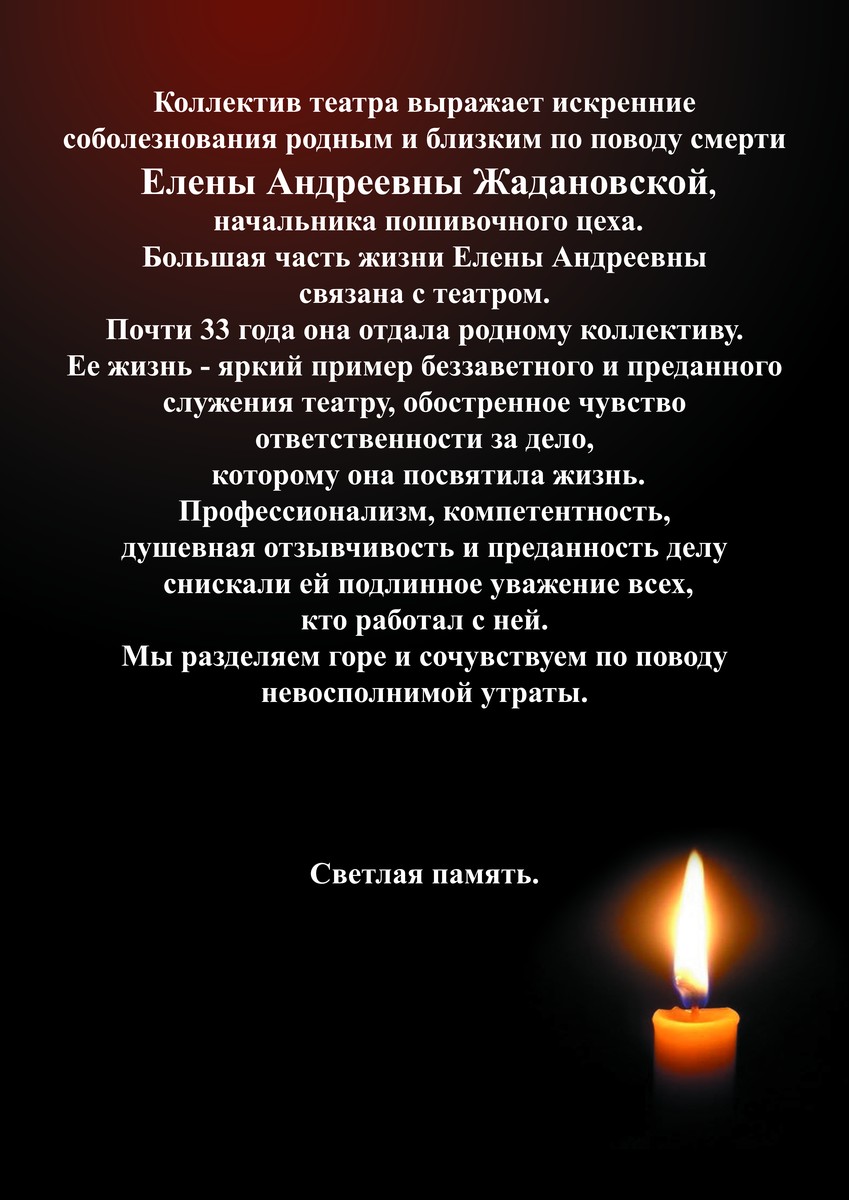 Коллектив театра выражает искренние соболезнования родным и близким по поводу смерти
Елены Андреевны Жадановской,
начальника пошивочного цеха.
Большая часть жизни Елены Андреевны связана с театром.
Почти 33 года она отдала родному коллективу.
Ее жизнь - яркий пример беззаветного и преданного служения театру, обостренное чувство ответственности за дело, которому она посвятила жизнь.
Профессионализм, компетентность, душевная отзывчивость и преданность делу снискали ей подлинное уважение всех, кто работал с ней.
Мы разделяем горе и сочувствуем по поводу невосполнимой утраты.

Светлая память.